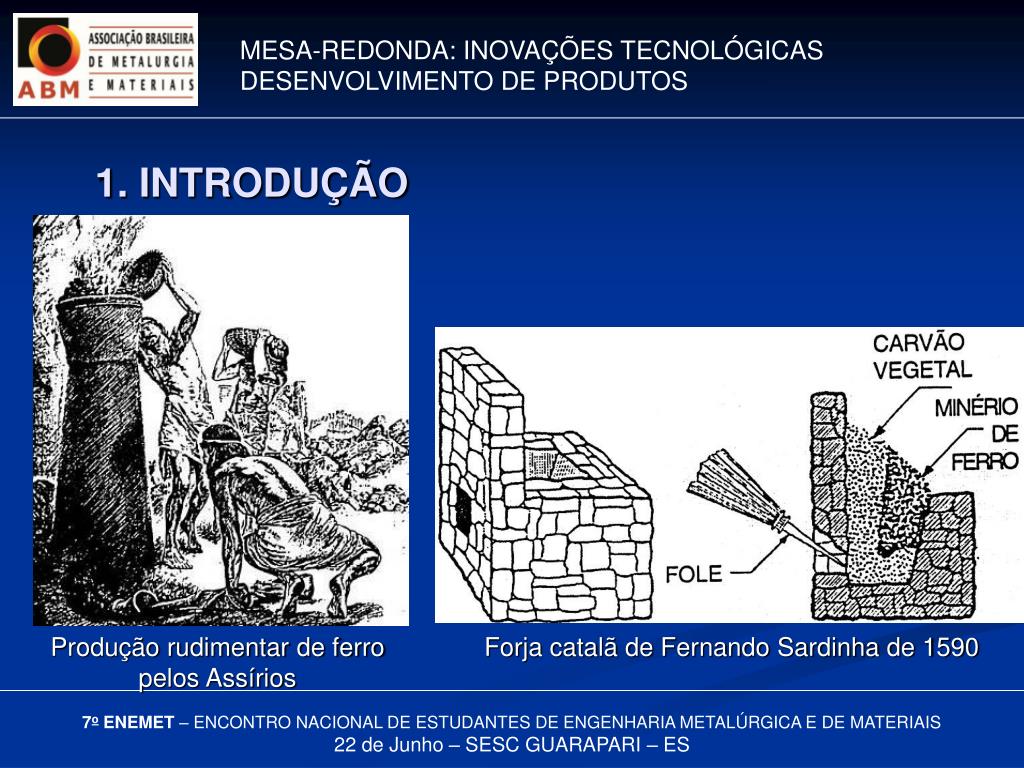 ABM ASSOCIAÇÃO BRASILEIRA DE METALURGIA E MATERIAIS

MESA-REDONDA: INOVAÇÕES TECNOLÓGICAS DESENVOLVIMENTO DE PRODUTOS

1. INTRODUÇÃO

CARVÃO VEGETAL

MINÉRIO DE FERRO

FOLE

Produção rudimentar de ferro pelos Assírios

Forja catalã de Fernando Sardinha de 1590

7º ENEMET – ENCONTRO NACIONAL DE ESTUDANTES DE ENGENHARIA METALÚRGICA E DE MATERIAIS
22 de Junho – SESC GUARAPARI – ES